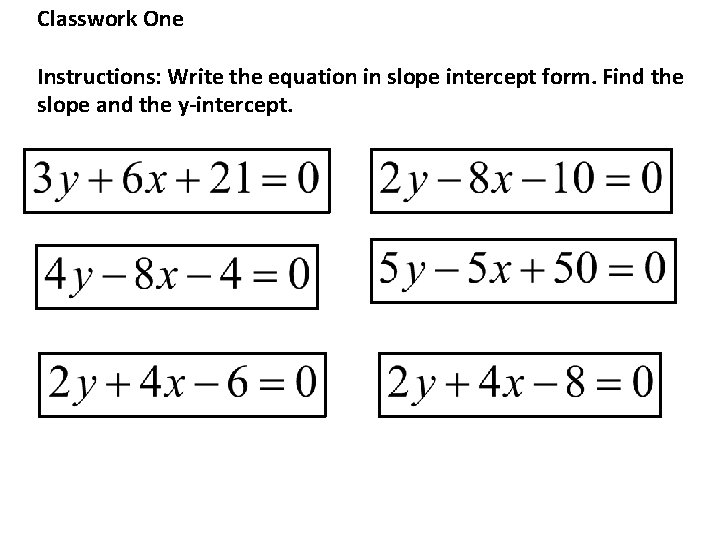 Classwork One

Instructions: Write the equation in slope intercept form. Find the slope and the y-intercept.

$3y+6x+21=0$

$2y-8x-10=0$

$4y-8x-4=0$

$5y-5x+50=0$

$2y+4x-6=0$

$2y+4x-8=0$